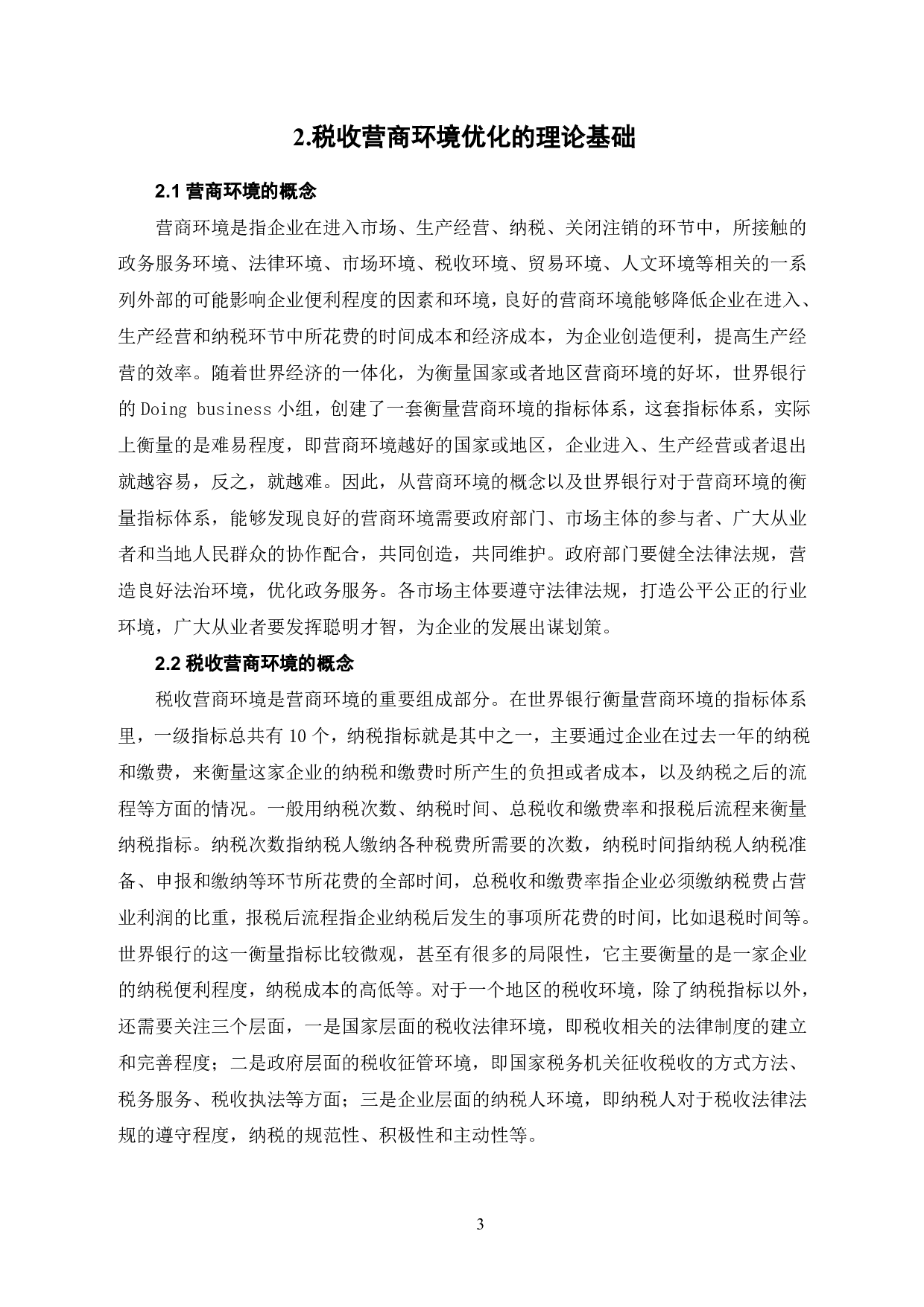 2.税收营商环境优化的理论基础

2.1 营商环境的概念

营商环境是指企业在进入市场、生产经营、纳税、关闭注销的环节中，所接触的政务服务环境、法律环境、市场环境、税收环境、贸易环境、人文环境等相关的一系列外部的可能影响企业便利程度的因素和环境，良好的营商环境能够降低企业在进入、生产经营和纳税环节中所花费的时间成本和经济成本，为企业创造便利，提高生产经营的效率。随着世界经济的一体化，为衡量国家或者地区营商环境的好坏，世界银行的 Doing business 小组，创建了一套衡量营商环境的指标体系，这套指标体系，实际上衡量的是难易程度，即营商环境越好的国家或地区，企业进入、生产经营或者退出就越容易，反之，就越难。因此，从营商环境的概念以及世界银行对于营商环境的衡量指标体系，能够发现良好的营商环境需要政府部门、市场主体的参与者、广大从业者和当地人民群众的协作配合，共同创造，共同维护。政府部门要健全法律法规，营造良好法治环境，优化政务服务。各市场主体要遵守法律法规，打造公平公正的行业环境，广大从业者要发挥聪明才智，为企业的发展出谋划策。

2.2 税收营商环境的概念

税收营商环境是营商环境的重要组成部分。在世界银行衡量营商环境的指标体系里，一级指标总共有 10 个，纳税指标就是其中之一，主要通过企业在过去一年的纳税和缴费，来衡量这家企业的纳税和缴费时所产生的负担或者成本，以及纳税之后的流程等方面的情况。一般用纳税次数、纳税时间、总税收和缴费率和报税后流程来衡量纳税指标。纳税次数指纳税人缴纳各种税费所需要的次数，纳税时间指纳税人纳税准备、申报和缴纳等环节所花费的全部时间，总税收和缴费率指企业必须缴纳税费占营业利润的比重，报税后流程指企业纳税后发生的事项所花费的时间，比如退税时间等。世界银行的这一衡量指标比较微观，甚至有很多的局限性，它主要衡量的是一家企业的纳税便利程度，纳税成本的高低等。对于一个地区的税收环境，除了纳税指标以外，还需要关注三个层面，一是国家层面的税收法律环境，即税收相关的法律制度的建立和完善程度；二是政府层面的税收征管环境，即国家税务机关征收税收的方式方法、税务服务、税收执法等方面；三是企业层面的纳税人环境，即纳税人对于税收法律法规的遵守程度，纳税的规范性、积极性和主动性等。

3